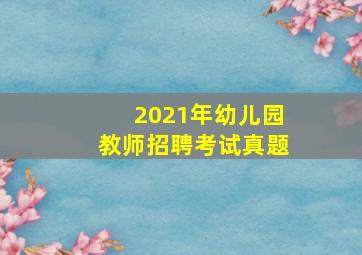 2021年幼儿园
教师招聘考试真题